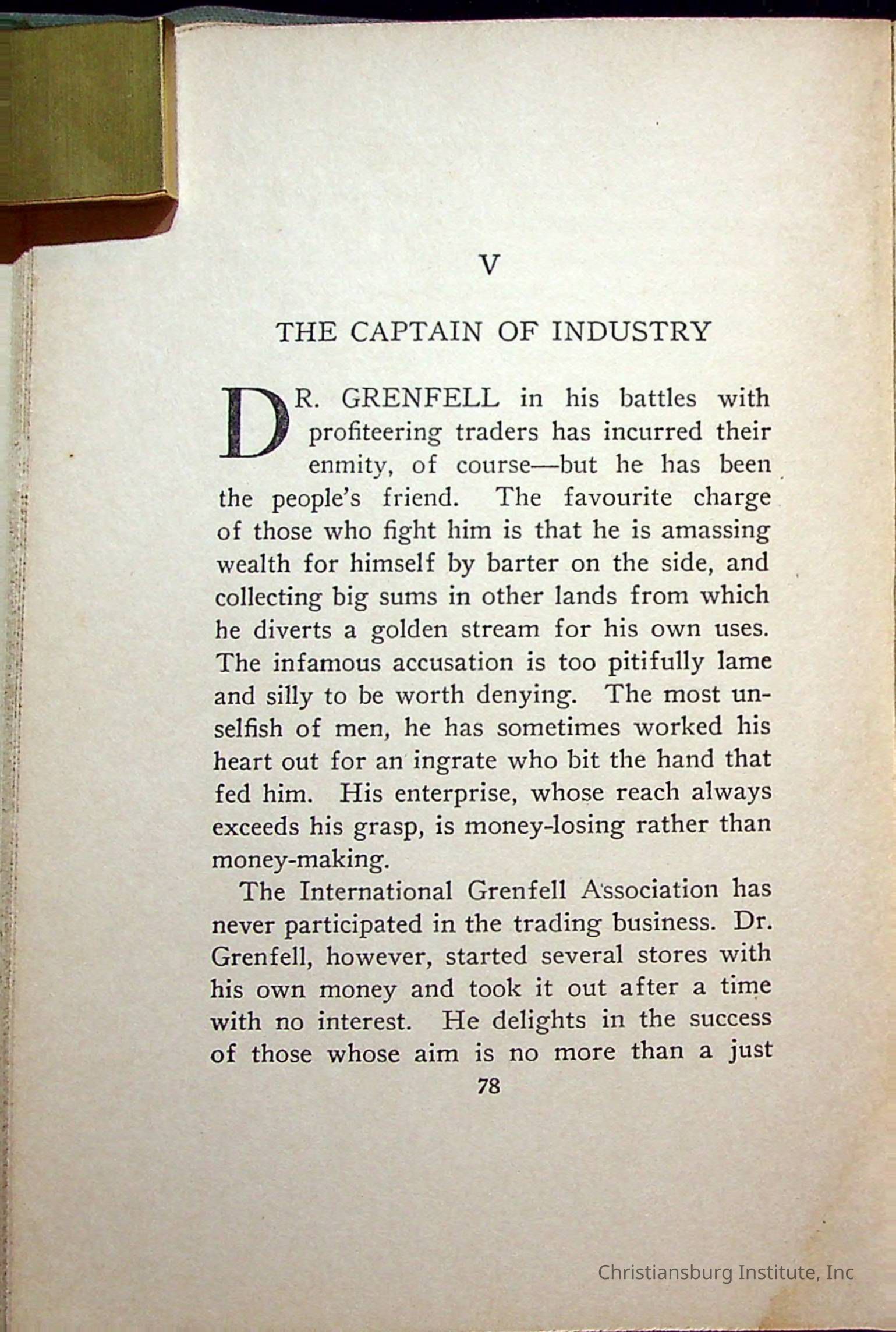 V

THE CAPTAIN OF INDUSTRY

DR. GRENFELL in his battles with profiteering traders has incurred their enmity, of course—but he has been the people's friend. The favourite charge of those who fight him is that he is amassing wealth for himself by barter on the side, and collecting big sums in other lands from which he diverts a golden stream for his own uses. The infamous accusation is too pitifully lame and silly to be worth denying. The most unselfish of men, he has sometimes worked his heart out for an ingrate who bit the hand that fed him. His enterprise, whose reach always exceeds his grasp, is money-losing rather than money-making.

The International Grenfell Association has never participated in the trading business. Dr. Grenfell, however, started several stores with his own money and took it out after a time with no interest. He delights in the success of those whose aim is no more than a just

78

Christiansburg Institute, Inc